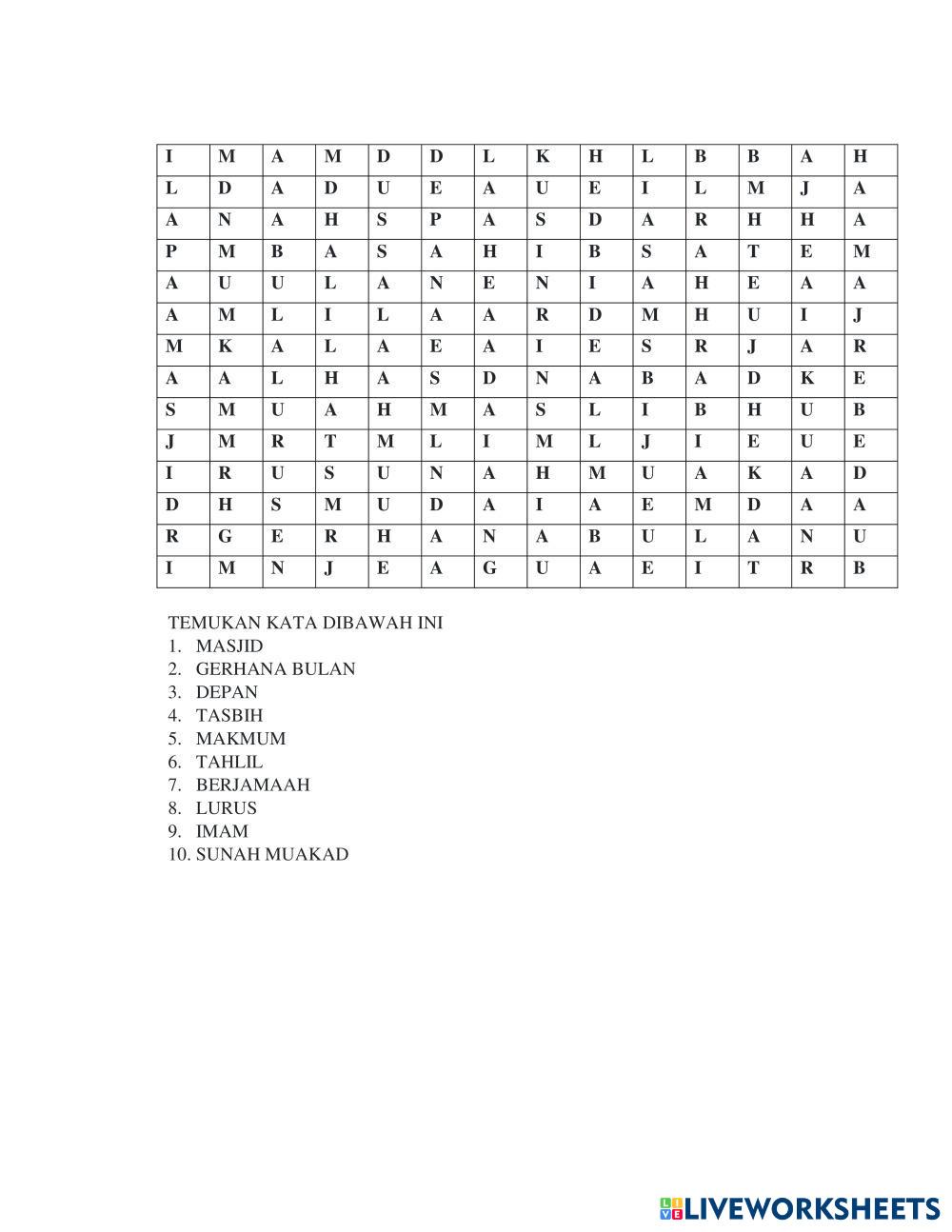 | I | M | A | M | D | D | L | K | H | L | B | B | A | H |
|---|---|---|---|---|---|---|---|---|---|---|---|---|---|
| L | D | A | D | U | E | A | U | E | I | L | M | J | A |
| A | N | A | H | S | P | A | S | D | A | R | H | H | A |
| P | M | B | A | S | A | H | I | B | S | A | T | E | M |
| A | U | U | L | A | N | E | N | I | A | H | E | A | A |
| A | M | L | I | L | A | A | R | D | M | H | U | I | J |
| M | K | A | L | A | E | A | I | E | S | R | J | A | R |
| A | A | L | H | A | S | D | N | A | B | A | D | K | E |
| S | M | U | A | H | M | A | S | L | I | B | H | U | B |
| J | M | R | T | M | L | I | M | L | J | I | E | U | E |
| I | R | U | S | U | N | A | H | M | U | A | K | A | D |
| D | H | S | M | U | D | A | I | A | E | M | D | A | A |
| R | G | E | R | H | A | N | A | B | U | L | A | N | U |
| I | M | N | J | E | A | G | U | A | E | I | T | R | B |

TEMUKAN KATA DIBAWAH INI
1. MASJID
2. GERHANA BULAN
3. DEPAN
4. TASBIH
5. MAKMUM
6. TAHLIL
7. BERJAMAAH
8. LURUS
9. IMAM
10. SUNAH MUAKAD

LIVEWORKSHEETS